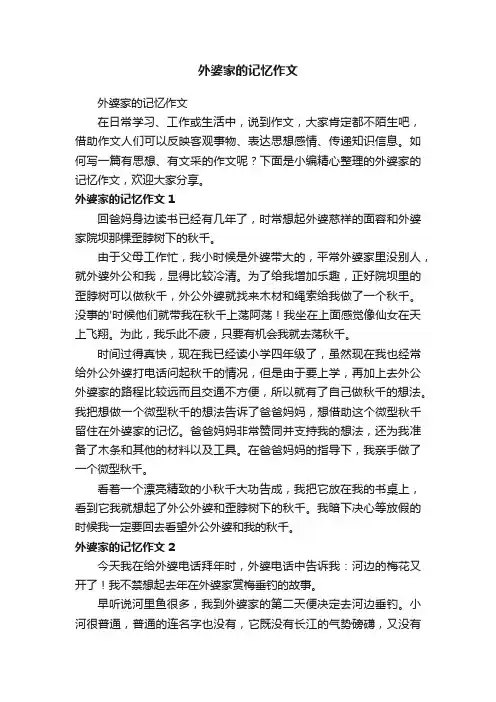 外婆家的记忆作文

外婆家的记忆作文

在日常学习、工作或生活中，说到作文，大家肯定都不陌生吧，借助作文人们可以反映客观事物、表达思想感情、传递知识信息。如何写一篇有思想、有文采的作文呢？下面是小编精心整理的外婆家的记忆作文，欢迎大家分享。

外婆家的记忆作文 1

回爸妈身边读书已经有几年了，时常想起外婆慈祥的面容和外婆家院坝那棵歪脖树下的秋千。

由于父母工作忙，我小时候是外婆带大的，平常外婆家里没别人，就外婆外公和我，显得比较冷清。为了给我增加乐趣，正好院坝里的歪脖树可以做秋千，外公外婆就找来木材和绳索给我做了一个秋千。没事的'时候他们就带我在秋千上荡阿荡！我坐在上面感觉像仙女在天上飞翔。为此，我乐此不疲，只要有机会我就去荡秋千。

时间过得真快，现在我已经读小学四年级了，虽然现在我也经常给外公外婆打电话问起秋千的情况，但是由于要上学，再加上去外公外婆家的路程比较远而且交通不方便，所以就有了自己做秋千的想法。我把想做一个微型秋千的想法告诉了爸爸妈妈，想借助这个微型秋千留住在外婆家的记忆。爸爸妈妈非常赞同并支持我的想法，还为我准备了木条和其他的材料以及工具。在爸爸妈妈的指导下，我亲手做了一个微型秋千。

看着一个漂亮精致的小秋千大功告成，我把它放在我的书桌上，看到它我就想起了外公外婆和歪脖树下的秋千。我暗下决心等放假的时候我一定要回去看望外公外婆和我的秋千。

外婆家的记忆作文 2

今天我在给外婆电话拜年时，外婆电话中告诉我：河边的梅花又开了！我不禁想起去年在外婆家赏梅垂钓的故事。

早听说河里鱼很多，我到外婆家的第二天便决定去河边垂钓。小河很普通，普通的连名字也没有，它既没有长江的气势磅礴，又没有